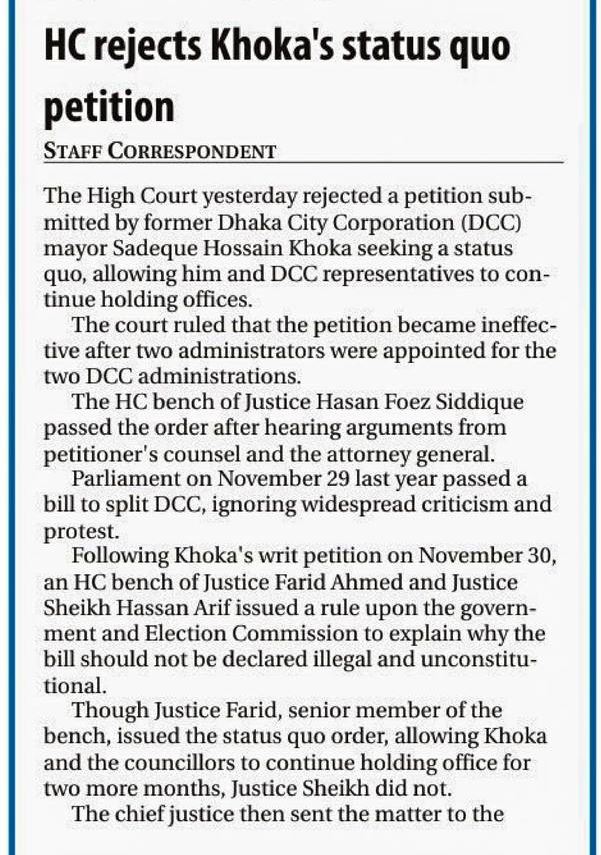 HC rejects Khoka's status quo petition

STAFF CORRESPONDENT

The High Court yesterday rejected a petition submitted by former Dhaka City Corporation (DCC) mayor Sadeque Hossain Khoka seeking a status quo, allowing him and DCC representatives to continue holding offices.

The court ruled that the petition became ineffective after two administrators were appointed for the two DCC administrations.

The HC bench of Justice Hasan Foez Siddique passed the order after hearing arguments from petitioner's counsel and the attorney general.

Parliament on November 29 last year passed a bill to split DCC, ignoring widespread criticism and protest.

Following Khoka's writ petition on November 30, an HC bench of Justice Farid Ahmed and Justice Sheikh Hassan Arif issued a rule upon the government and Election Commission to explain why the bill should not be declared illegal and unconstitutional.

Though Justice Farid, senior member of the bench, issued the status quo order, allowing Khoka and the councillors to continue holding office for two more months, Justice Sheikh did not.

The chief justice then sent the matter to the